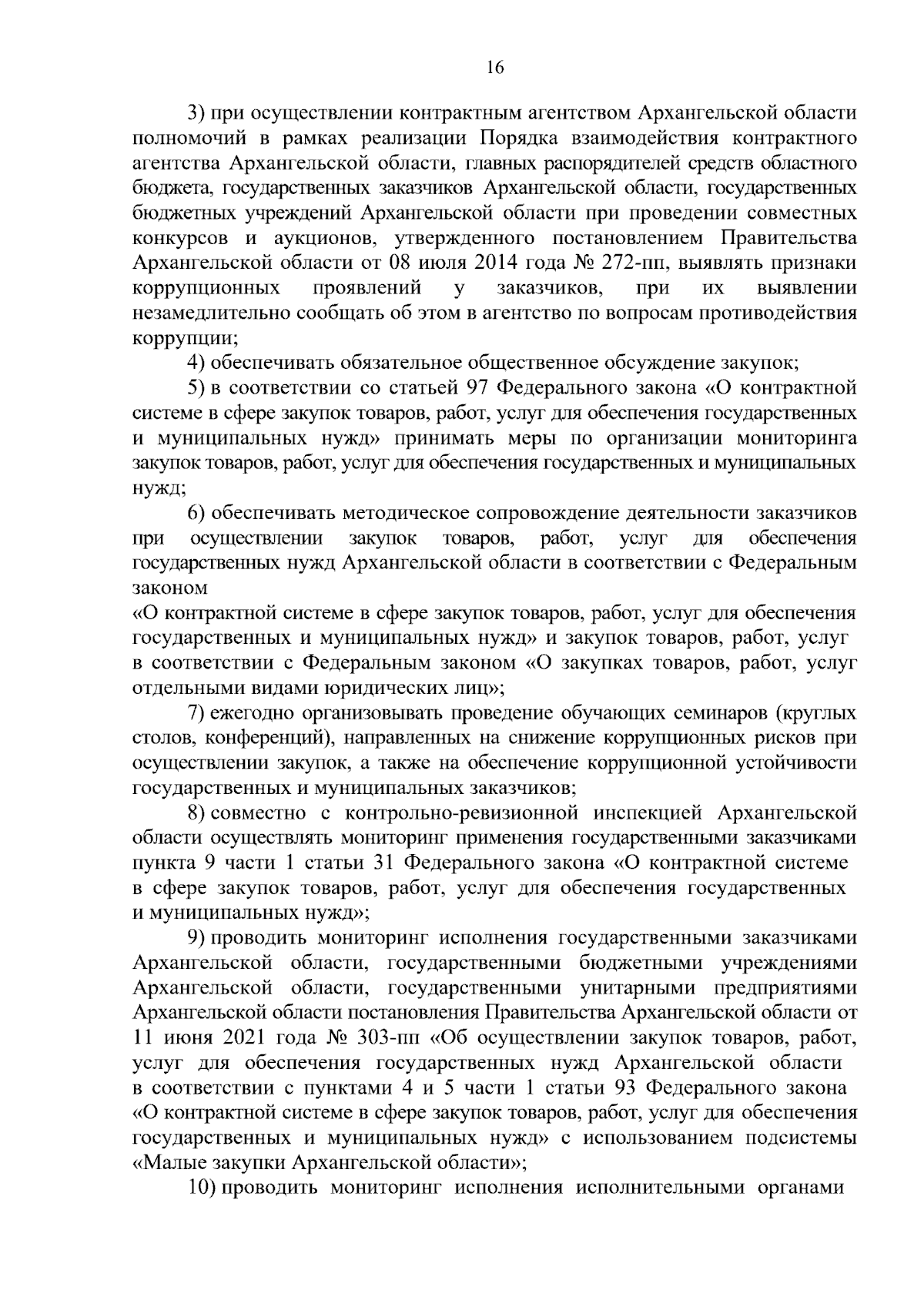 16

3) при осуществлении контрактным агентством Архангельской области полномочий в рамках реализации Порядка взаимодействия контрактного агентства Архангельской области, главных распорядителей средств областного бюджета, государственных заказчиков Архангельской области, государственных бюджетных учреждений Архангельской области при проведении совместных конкурсов и аукционов, утвержденного постановлением Правительства Архангельской области от 08 июля 2014 года № 272-пп, выявлять признаки коррупционных проявлений у заказчиков, при их выявлении незамедлительно сообщать об этом в агентство по вопросам противодействия коррупции;

4) обеспечивать обязательное общественное обсуждение закупок;

5) в соответствии со статьей 97 Федерального закона «О контрактной системе в сфере закупок товаров, работ, услуг для обеспечения государственных и муниципальных нужд» принимать меры по организации мониторинга закупок товаров, работ, услуг для обеспечения государственных и муниципальных нужд;

6) обеспечивать методическое сопровождение деятельности заказчиков при осуществлении закупок товаров, работ, услуг для обеспечения государственных нужд Архангельской области в соответствии с Федеральным законом

«О контрактной системе в сфере закупок товаров, работ, услуг для обеспечения государственных и муниципальных нужд» и закупок товаров, работ, услуг в соответствии с Федеральным законом «О закупках товаров, работ, услуг отдельными видами юридических лиц»;

7) ежегодно организовывать проведение обучающих семинаров (круглых столов, конференций), направленных на снижение коррупционных рисков при осуществлении закупок, а также на обеспечение коррупционной устойчивости государственных и муниципальных заказчиков;

8) совместно с контрольно-ревизионной инспекцией Архангельской области осуществлять мониторинг применения государственными заказчиками пункта 9 части 1 статьи 31 Федерального закона «О контрактной системе в сфере закупок товаров, работ, услуг для обеспечения государственных и муниципальных нужд»;

9) проводить мониторинг исполнения государственными заказчиками Архангельской области, государственными бюджетными учреждениями Архангельской области, государственными унитарными предприятиями Архангельской области постановления Правительства Архангельской области от 11 июня 2021 года № 303-пп «Об осуществлении закупок товаров, работ, услуг для обеспечения государственных нужд Архангельской области в соответствии с пунктами 4 и 5 части 1 статьи 93 Федерального закона «О контрактной системе в сфере закупок товаров, работ, услуг для обеспечения государственных и муниципальных нужд» с использованием подсистемы «Малые закупки Архангельской области»;

10) проводить мониторинг исполнения исполнительными органами